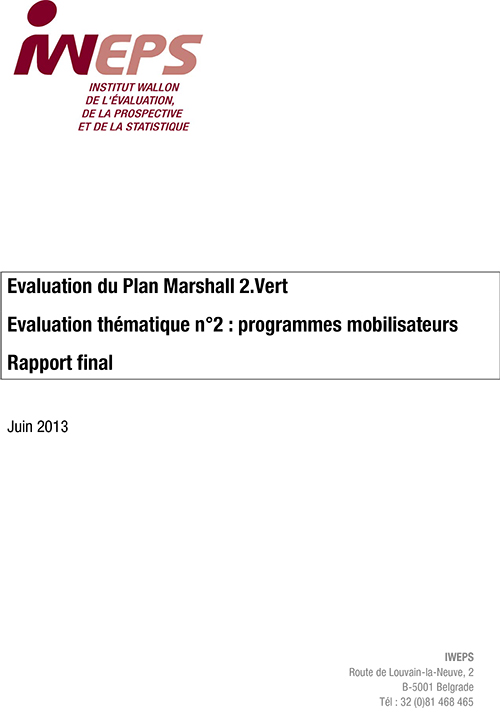 IWEPS

INSTITUT WALLON
DE L'ÉVALUATION,
DE LA PROSPECTIVE
ET DE LA STATISTIQUE

Evaluation du Plan Marshall 2.Vert

Evaluation thématique n°2 : programmes mobilisateurs

Rapport final

Juin 2013

IWEPS
Route de Louvain-la-Neuve, 2
B-5001 Belgrade
Tél : 32 (0)81 468 465